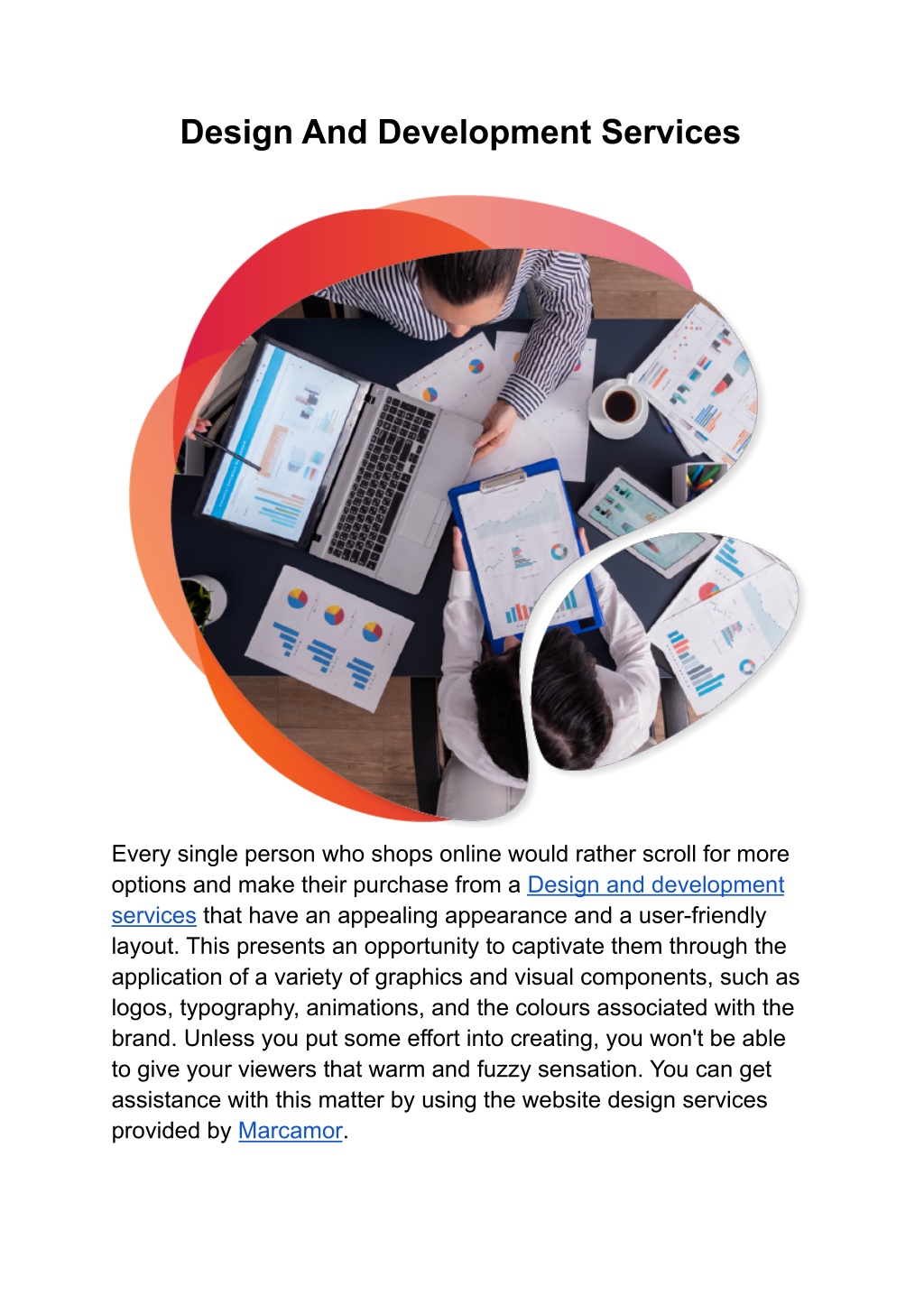 Design And Development Services

Every single person who shops online would rather scroll for more options and make their purchase from a Design and development services that have an appealing appearance and a user-friendly layout. This presents an opportunity to captivate them through the application of a variety of graphics and visual components, such as logos, typography, animations, and the colours associated with the brand. Unless you put some effort into creating, you won't be able to give your viewers that warm and fuzzy sensation. You can get assistance with this matter by using the website design services provided by Marcamor.